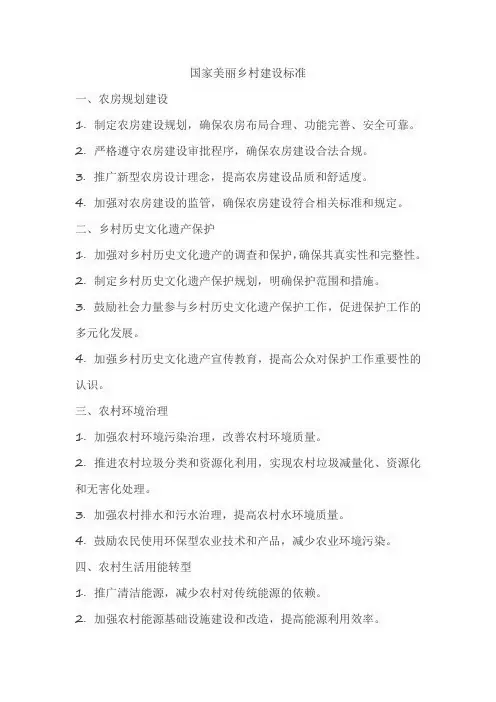 国家美丽乡村建设标准

一、农房规划建设

1. 制定农房建设规划，确保农房布局合理、功能完善、安全可靠。

2. 严格遵守农房建设审批程序，确保农房建设合法合规。

3. 推广新型农房设计理念，提高农房建设品质和舒适度。

4. 加强对农房建设的监管，确保农房建设符合相关标准和规定。

二、乡村历史文化遗产保护

1. 加强对乡村历史文化遗产的调查和保护，确保其真实性和完整性。

2. 制定乡村历史文化遗产保护规划，明确保护范围和措施。

3. 鼓励社会力量参与乡村历史文化遗产保护工作，促进保护工作的多元化发展。

4. 加强乡村历史文化遗产宣传教育，提高公众对保护工作重要性的认识。

三、农村环境治理

1. 加强农村环境污染治理，改善农村环境质量。

2. 推进农村垃圾分类和资源化利用，实现农村垃圾减量化、资源化和无害化处理。

3. 加强农村排水和污水治理，提高农村水环境质量。

4. 鼓励农民使用环保型农业技术和产品，减少农业环境污染。

四、农村生活用能转型

1. 推广清洁能源，减少农村对传统能源的依赖。

2. 加强农村能源基础设施建设和改造，提高能源利用效率。